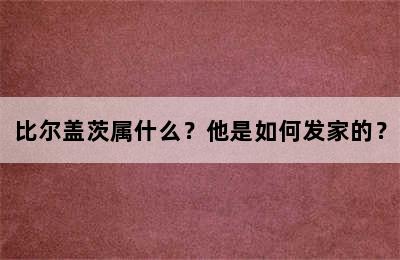 比尔盖茨属什么？他是如何发家的？